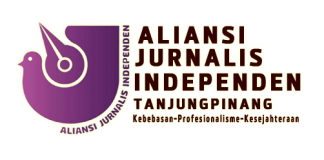 ALIANSI JURNALIS INDEPENDEN

ALIANSI
JURNALIS
INDEPENDEN
TANJUNGPINANG
Kebebasan-Profesionalisme-Kesejahteraan